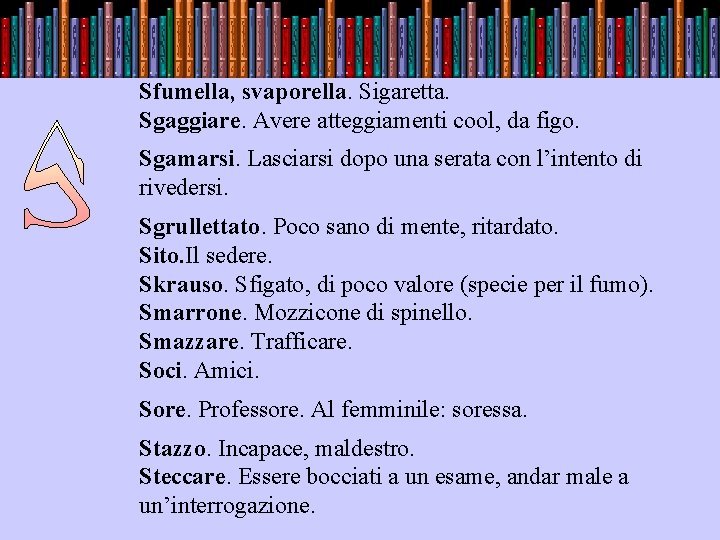 S

Sfumella, svaporella. Sigaretta.
Sgaggiare. Avere atteggiamenti cool, da figo.

Sgamarsi. Lasciarsi dopo una serata con l'intento di rivedersi.

Sgrullettato. Poco sano di mente, ritardato.
Sito.Il sedere.
Skrauso. Sfigato, di poco valore (specie per il fumo).
Smarrone. Mozzicone di spinello.
Smazzare. Trafficare.
Soci. Amici.

Sore. Professore. Al femminile: soressa.

Stazzo. Incapace, maldestro.
Steccare. Essere bocciati a un esame, andar male a un'interrogazione.